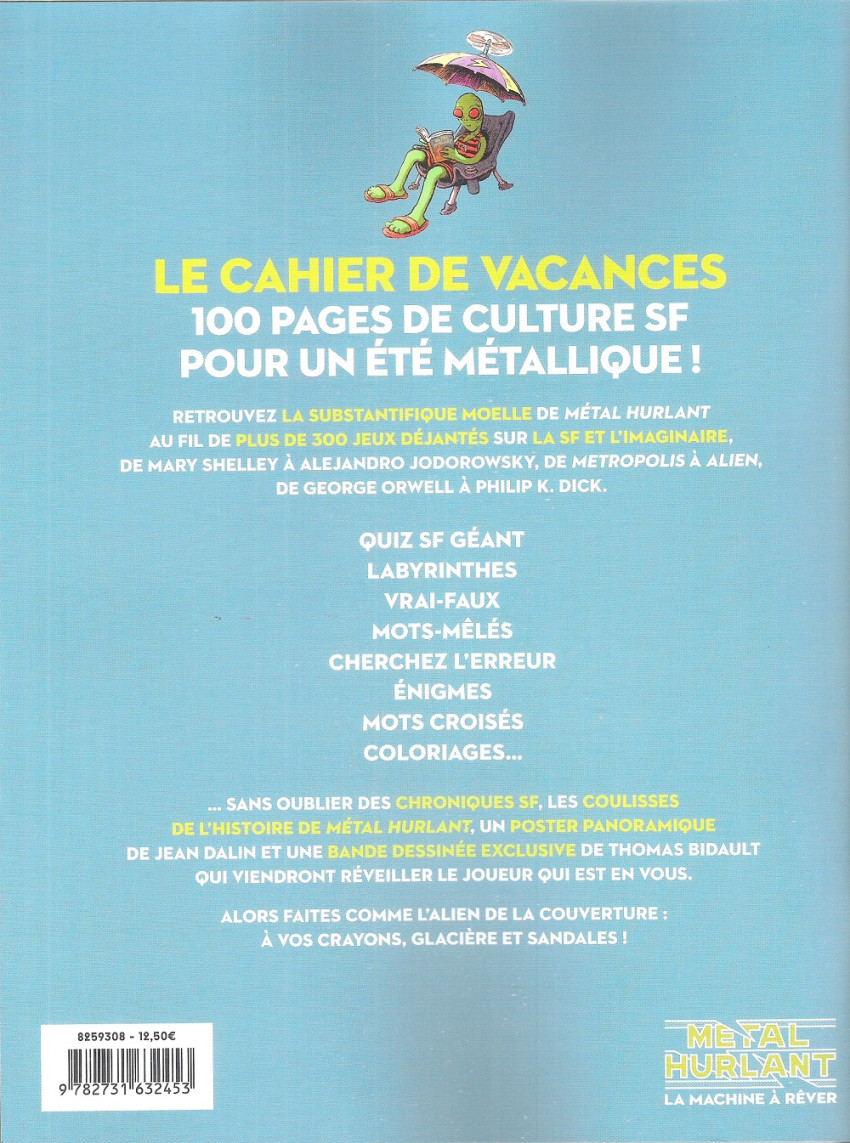 LE CAHIER DE VACANCES
100 PAGES DE CULTURE SF
POUR UN ÉTÉ MÉTALLIQUE !

RETROUVEZ LA SUBSTANTIFIQUE MOELLE DE MÉTAL HURLANT AU FIL DE PLUS DE 300 JEUX DÉJANTÉS SUR LA SF ET L'IMAGINAIRE, DE MARY SHELLEY À ALEJANDRO JODOROWSKY, DE METROPOLIS À ALIEN, DE GEORGE ORWELL À PHILIP K. DICK.

QUIZ SF GÉANT
LABYRINTHES
VRAI-FAUX
MOTS-MÊLÉS
CHERCHEZ L'ERREUR
ÉNIGMES
MOTS CROISÉS
COLORIAGES...

... SANS OUBLIER DES CHRONIQUES SF, LES COULISSES DE L'HISTOIRE DE MÉTAL HURLANT, UN POSTER PANORAMIQUE DE JEAN DALIN ET UNE BANDE DESSINÉE EXCLUSIVE DE THOMAS BIDAULT QUI VIENDRONT RÉVEILLER LE JOUEUR QUI EST EN VOUS.

ALORS FAITES COMME L'ALIEN DE LA COUVERTURE : À VOS CRAYONS, GLACIÈRE ET SANDALES !

8259308 - 12,50€
9 782731 632453

MÉTAL HURLANT
LA MACHINE À RÊVER